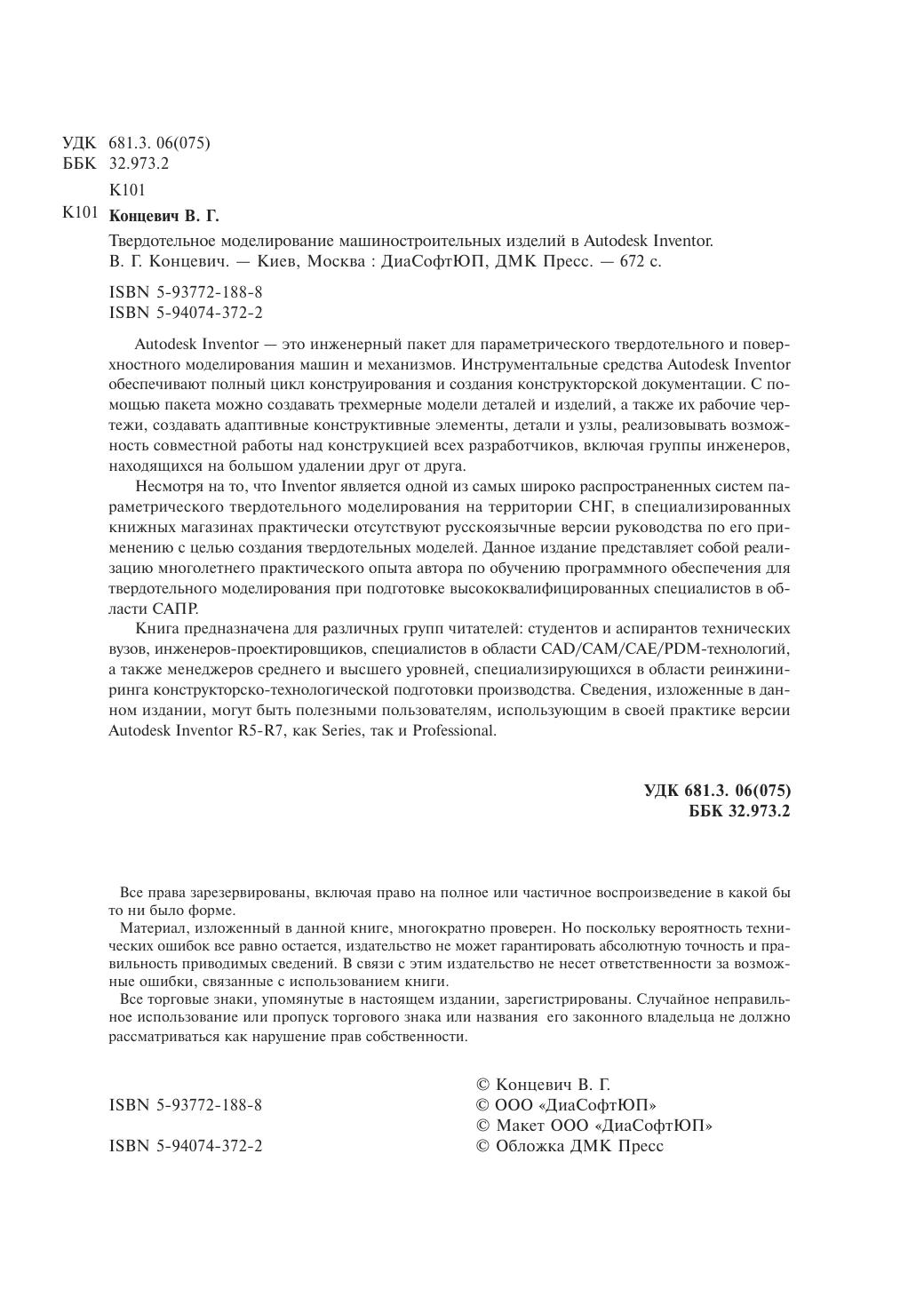 УДК 681.3. 06(075)
ББК 32.973.2

К101

К101 Концевич В. Г.

Твердотельное моделирование машиностроительных изделий в Autodesk Inventor. В. Г. Концевич. — Киев, Москва : ДиаСофтЮП, ДМК Пресс. — 672 с.

ISBN 5-93772-188-8
ISBN 5-94074-372-2

Autodesk Inventor — это инженерный пакет для параметрического твердотельного и поверхностного моделирования машин и механизмов. Инструментальные средства Autodesk Inventor обеспечивают полный цикл конструирования и создания конструкторской документации. С помощью пакета можно создавать трехмерные модели деталей и изделий, а также их рабочие чертежи, создавать адаптивные конструктивные элементы, детали и узлы, реализовывать возможность совместной работы над конструкцией всех разработчиков, включая группы инженеров, находящихся на большом удалении друг от друга.

Несмотря на то, что Inventor является одной из самых широко распространенных систем параметрического твердотельного моделирования на территории СНГ, в специализированных книжных магазинах практически отсутствуют русскоязычные версии руководства по его применению с целью создания твердотельных моделей. Данное издание представляет собой реализацию многолетнего практического опыта автора по обучению программного обеспечения для твердотельного моделирования при подготовке высококвалифицированных специалистов в области САПР.

Книга предназначена для различных групп читателей: студентов и аспирантов технических вузов, инженеров-проектировщиков, специалистов в области CAD/CAM/CAE/PDM-технологий, а также менеджеров среднего и высшего уровней, специализирующихся в области реинжиниринга конструкторско-технологической подготовки производства. Сведения, изложенные в данном издании, могут быть полезными пользователям, использующим в своей практике версии Autodesk Inventor R5-R7, как Series, так и Professional.

УДК 681.3. 06(075)
ББК 32.973.2

Все права зарезервированы, включая право на полное или частичное воспроизведение в какой бы то ни было форме.

Материал, изложенный в данной книге, многократно проверен. Но поскольку вероятность технических ошибок все равно остается, издательство не может гарантировать абсолютную точность и правильность приводимых сведений. В связи с этим издательство не несет ответственности за возможные ошибки, связанные с использованием книги.

Все торговые знаки, упомянутые в настоящем издании, зарегистрированы. Случайное неправильное использование или пропуск торгового знака или названия его законного владельца не должно рассматриваться как нарушение прав собственности.

ISBN 5-93772-188-8
ISBN 5-94074-372-2

© Концевич В. Г.
© ООО «ДиаСофтЮП»
© Макет ООО «ДиаСофтЮП»
© Обложка ДМК Пресс